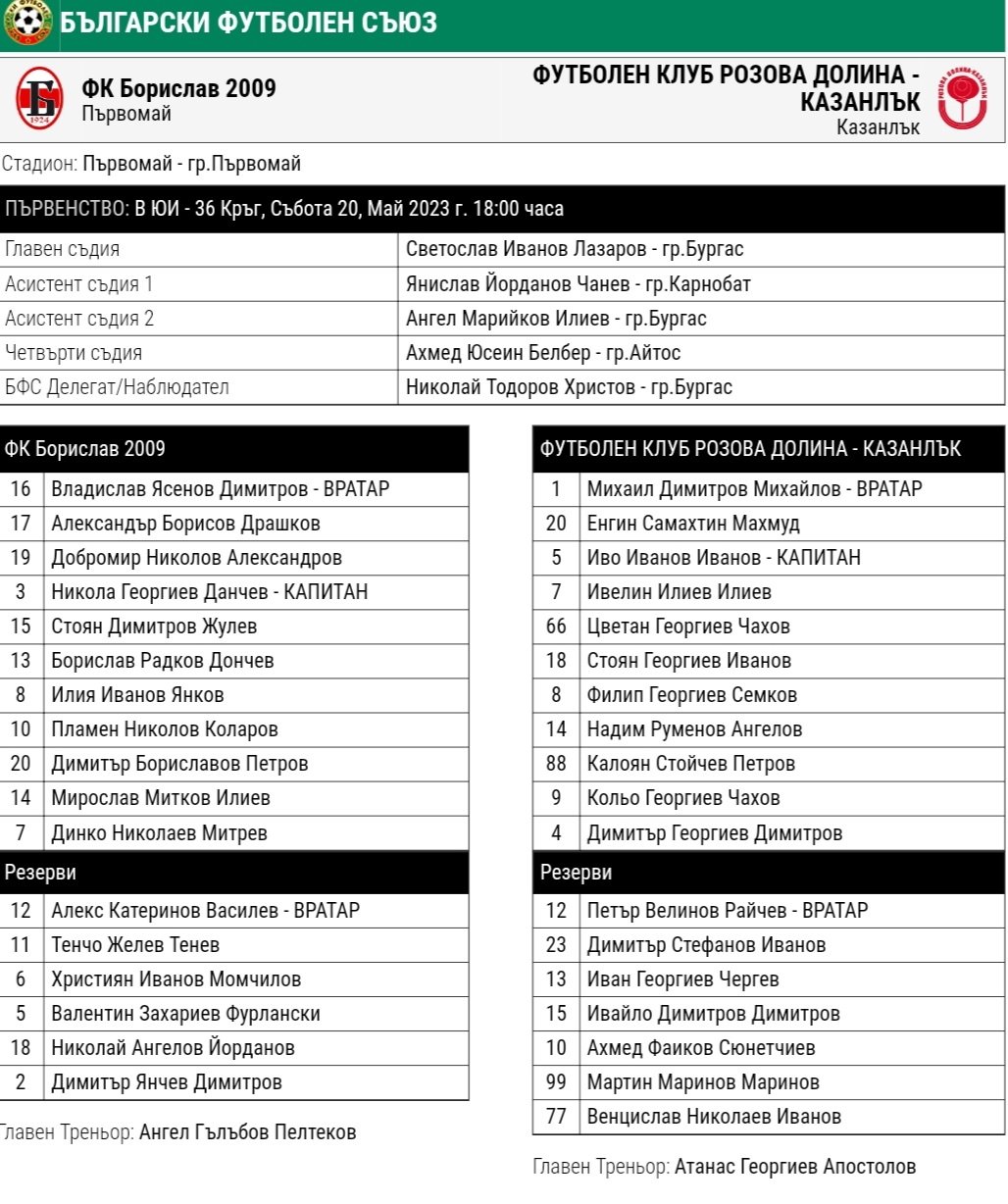 БЪЛГАРСКИ ФУТБОЛЕН СЪЮЗ

ФК Борислав 2009
Първомай

ФУТБОЛЕН КЛУБ РОЗОВА ДОЛИНА - КАЗАНЛЪК
Казанлък

Стадион: Първомай - гр.Първомай

| ПЪРВЕНСТВО: В ЮИ - 36 Кръг, Събота 20, Май 2023 г. 18:00 часа | |
|---|---|
| Главен съдия | Светослав Иванов Лазаров - гр.Бургас |
| Асистент съдия 1 | Янислав Йорданов Чанев - гр.Карнобат |
| Асистент съдия 2 | Ангел Марийков Илиев - гр.Бургас |
| Четвърти съдия | Ахмед Юсеин Белбер - гр.Айтос |
| БФС Делегат/Наблюдател | Николай Тодоров Христов - гр.Бургас |

| ФК Борислав 2009 | |
|---|---|
| 16 | Владислав Ясенов Димитров - ВРАТАР |
| 17 | Александър Борисов Драшков |
| 19 | Добромир Николов Александров |
| 3 | Никола Георгиев Данчев - КАПИТАН |
| 15 | Стоян Димитров Жулев |
| 13 | Борислав Радков Дончев |
| 8 | Илия Иванов Янков |
| 10 | Пламен Николов Коларов |
| 20 | Димитър Бориславов Петров |
| 14 | Мирослав Митков Илиев |
| 7 | Динко Николаев Митрев |
| Резерви | |
| 12 | Алекс Катеринов Василев - ВРАТАР |
| 11 | Тенчо Желев Тенев |
| 6 | Християн Иванов Момчилов |
| 5 | Валентин Захариев Фурлански |
| 18 | Николай Ангелов Йорданов |
| 2 | Димитър Янчев Димитров |

Главен Треньор: Ангел Гълъбов Пелтеков

| ФУТБОЛЕН КЛУБ РОЗОВА ДОЛИНА - КАЗАНЛЪК | |
|---|---|
| 1 | Михаил Димитров Михайлов - ВРАТАР |
| 20 | Енгин Самахтин Махмуд |
| 5 | Иво Иванов Иванов - КАПИТАН |
| 7 | Ивелин Илиев Илиев |
| 66 | Цветан Георгиев Чахов |
| 18 | Стоян Георгиев Иванов |
| 8 | Филип Георгиев Семков |
| 14 | Надим Руменов Ангелов |
| 88 | Калоян Стойчев Петров |
| 9 | Кольо Георгиев Чахов |
| 4 | Димитър Георгиев Димитров |
| Резерви | |
| 12 | Петър Велинов Райчев - ВРАТАР |
| 23 | Димитър Стефанов Иванов |
| 13 | Иван Георгиев Чергев |
| 15 | Ивайло Димитров Димитров |
| 10 | Ахмед Фаиков Сюнетчиев |
| 99 | Мартин Маринов Маринов |
| 77 | Венцислав Николаев Иванов |

Главен Треньор: Атанас Георгиев Апостолов